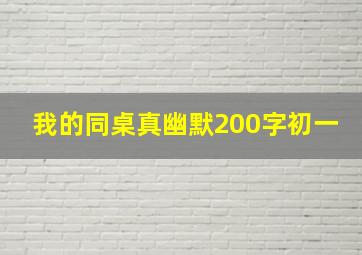 我的同桌真幽默200字初一